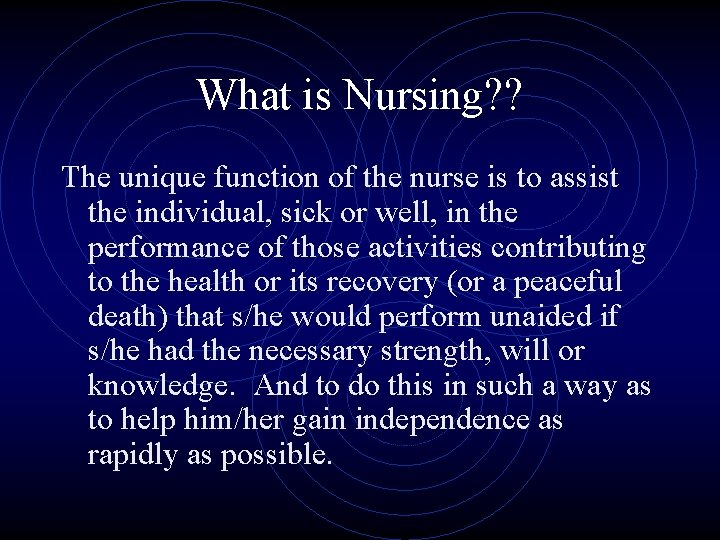 What is Nursing??

The unique function of the nurse is to assist the individual, sick or well, in the performance of those activities contributing to the health or its recovery (or a peaceful death) that s/he would perform unaided if s/he had the necessary strength, will or knowledge. And to do this in such a way as to help him/her gain independence as rapidly as possible.